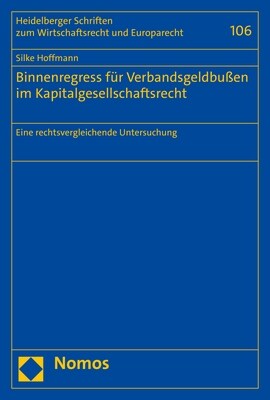 Heidelberger Schriften
zum Wirtschaftsrecht und Europarecht

106

Silke Hoffmann

Binnenregress für Verbandsgeldbußen im Kapitalgesellschaftsrecht

Eine rechtsvergleichende Untersuchung

Nomos